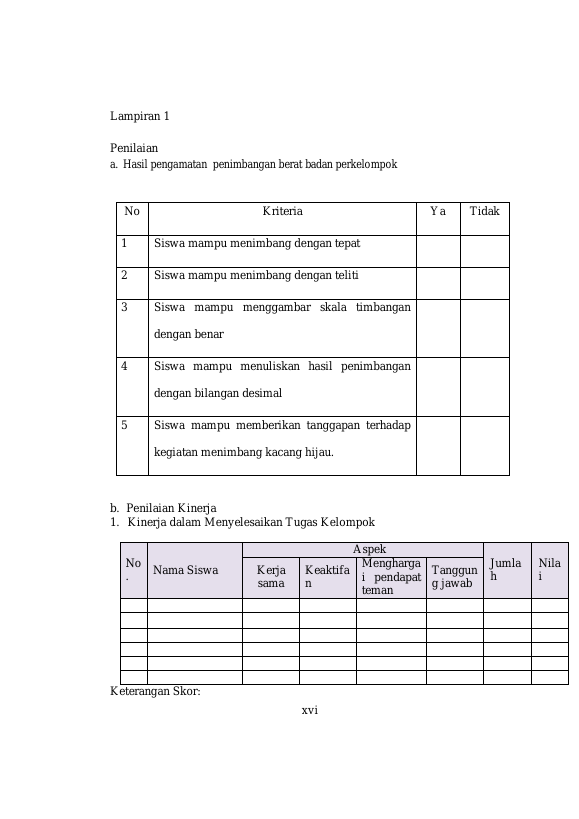 Lampiran 1

Penilaian
a. Hasil pengamatan penimbangan berat badan perkelompok

| No | Kriteria | Ya | Tidak |
|---|---|---|---|
| 1 | Siswa mampu menimbang dengan tepat | | |
| 2 | Siswa mampu menimbang dengan teliti | | |
| 3 | Siswa mampu menggambar skala timbangan dengan benar | | |
| 4 | Siswa mampu menuliskan hasil penimbangan dengan bilangan desimal | | |
| 5 | Siswa mampu memberikan tanggapan terhadap kegiatan menimbang kacang hijau. | | |

b. Penilaian Kinerja
1. Kinerja dalam Menyelesaikan Tugas Kelompok

| No. | Nama Siswa | Aspek | | | | Jumlah | Nilai |
|---|---|---|---|---|---|---|---|
| | | Kerja sama | Keaktifan | Menghargai pendapat teman | Tanggung jawab | | |
| | | | | | | | |
| | | | | | | | |
| | | | | | | | |
| | | | | | | | |
| | | | | | | | |
| | | | | | | | |

Keterangan Skor:

xvi